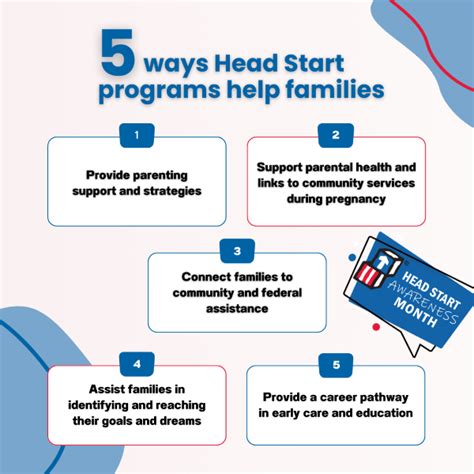 5 ways Head Start programs help families

1

Provide parenting support and strategies

2

Support parental health and links to community services during pregnancy

3

Connect families to community and federal assistance

HEAD START AWARENESS MONTH

4

Assist families in identifying and reaching their goals and dreams

5

Provide a career pathway in early care and education